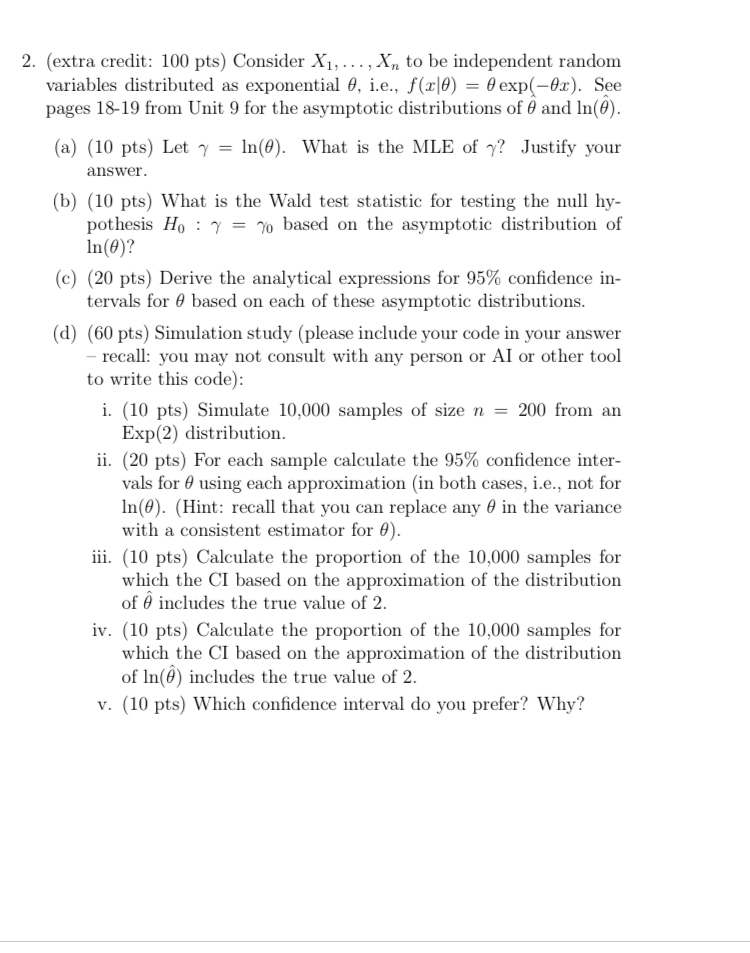 2. (extra credit: 100 pts) Consider $X_1, \ldots, X_n$ to be independent random variables distributed as exponential $\theta$, i.e., $f(x|\theta) = \theta \exp(-\theta x)$. See pages 18-19 from Unit 9 for the asymptotic distributions of $\hat{\theta}$ and $\ln(\hat{\theta})$.

(a) (10 pts) Let $\gamma = \ln(\theta)$. What is the MLE of $\gamma$? Justify your answer.

(b) (10 pts) What is the Wald test statistic for testing the null hypothesis $H_0 : \gamma = \gamma_0$ based on the asymptotic distribution of $\ln(\theta)$?

(c) (20 pts) Derive the analytical expressions for 95% confidence intervals for $\theta$ based on each of these asymptotic distributions.

(d) (60 pts) Simulation study (please include your code in your answer – recall: you may not consult with any person or AI or other tool to write this code):

i. (10 pts) Simulate 10,000 samples of size $n = 200$ from an Exp(2) distribution.

ii. (20 pts) For each sample calculate the 95% confidence intervals for $\theta$ using each approximation (in both cases, i.e., not for $\ln(\theta)$. (Hint: recall that you can replace any $\theta$ in the variance with a consistent estimator for $\theta$).

iii. (10 pts) Calculate the proportion of the 10,000 samples for which the CI based on the approximation of the distribution of $\hat{\theta}$ includes the true value of 2.

iv. (10 pts) Calculate the proportion of the 10,000 samples for which the CI based on the approximation of the distribution of $\ln(\hat{\theta})$ includes the true value of 2.

v. (10 pts) Which confidence interval do you prefer? Why?